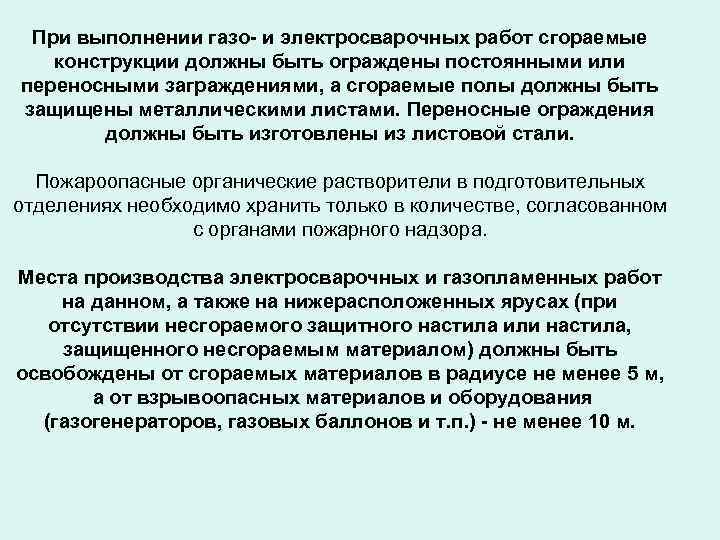 При выполнении газо- и электросварочных работ сгораемые конструкции должны быть ограждены постоянными или переносными заграждениями, а сгораемые полы должны быть защищены металлическими листами. Переносные ограждения должны быть изготовлены из листовой стали.

Пожароопасные органические растворители в подготовительных отделениях необходимо хранить только в количестве, согласованном с органами пожарного надзора.

Места производства электросварочных и газопламенных работ на данном, а также на нижерасположенных ярусах (при отсутствии несгораемого защитного настила или настила, защищенного несгораемым материалом) должны быть освобождены от сгораемых материалов в радиусе не менее 5 м, а от взрывоопасных материалов и оборудования (газогенераторов, газовых баллонов и т.п.) - не менее 10 м.